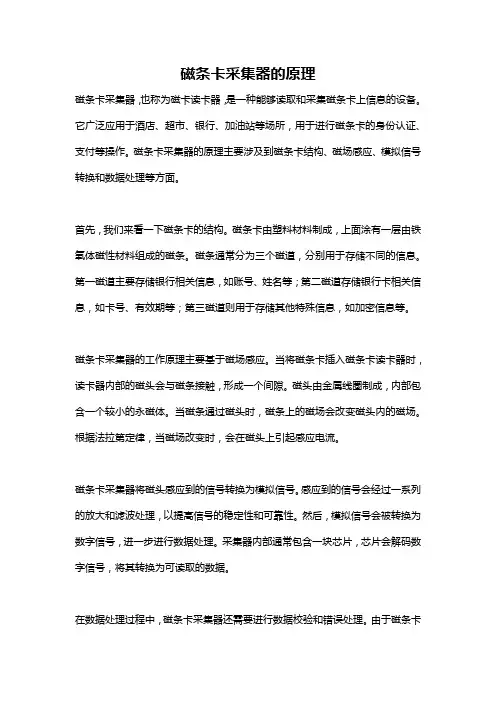 磁条卡采集器的原理

磁条卡采集器，也称为磁卡读卡器，是一种能够读取和采集磁条卡上信息的设备。它广泛应用于酒店、超市、银行、加油站等场所，用于进行磁条卡的身份认证、支付等操作。磁条卡采集器的原理主要涉及到磁条卡结构、磁场感应、模拟信号转换和数据处理等方面。

首先，我们来看一下磁条卡的结构。磁条卡由塑料材料制成，上面涂有一层由铁氧体磁性材料组成的磁条。磁条通常分为三个磁道，分别用于存储不同的信息。第一磁道主要存储银行相关信息，如账号、姓名等；第二磁道存储银行卡相关信息，如卡号、有效期等；第三磁道则用于存储其他特殊信息，如加密信息等。

磁条卡采集器的工作原理主要基于磁场感应。当将磁条卡插入磁条卡读卡器时，读卡器内部的磁头会与磁条接触，形成一个间隙。磁头由金属线圈制成，内部包含一个较小的永磁体。当磁条通过磁头时，磁条上的磁场会改变磁头内的磁场。根据法拉第定律，当磁场改变时，会在磁头上引起感应电流。

磁条卡采集器将磁头感应到的信号转换为模拟信号。感应到的信号会经过一系列的放大和滤波处理，以提高信号的稳定性和可靠性。然后，模拟信号会被转换为数字信号，进一步进行数据处理。采集器内部通常包含一块芯片，芯片会解码数字信号，将其转换为可读取的数据。

在数据处理过程中，磁条卡采集器还需要进行数据校验和错误处理。由于磁条卡